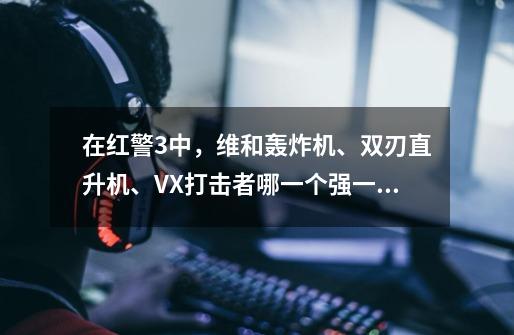 在红警3中，维和轰炸机、双刃直升机、VX打击者哪一个强一...